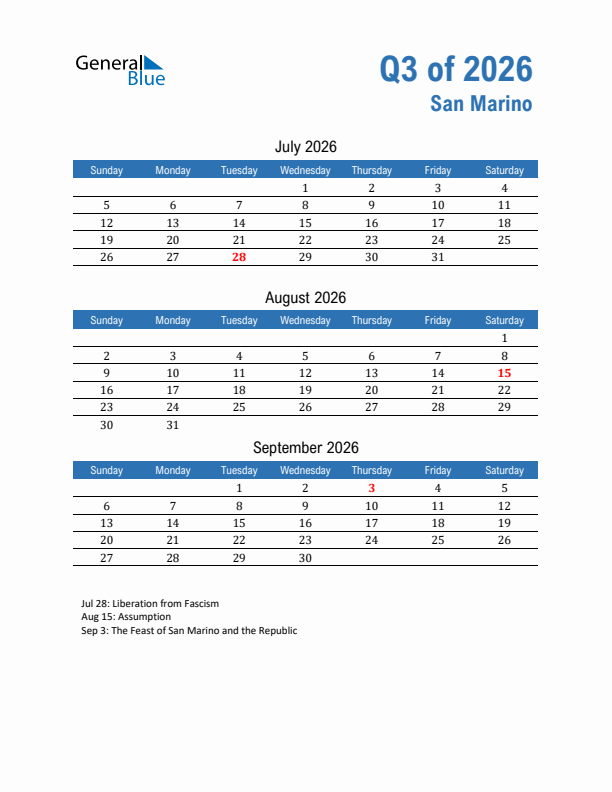 General Blue

Q3 of 2026
San Marino

July 2026

| Sunday | Monday | Tuesday | Wednesday | Thursday | Friday | Saturday |
|---|---|---|---|---|---|---|
| | | | 1 | 2 | 3 | 4 |
| 5 | 6 | 7 | 8 | 9 | 10 | 11 |
| 12 | 13 | 14 | 15 | 16 | 17 | 18 |
| 19 | 20 | 21 | 22 | 23 | 24 | 25 |
| 26 | 27 | 28 | 29 | 30 | 31 | |

August 2026

| Sunday | Monday | Tuesday | Wednesday | Thursday | Friday | Saturday |
|---|---|---|---|---|---|---|
| | | | | | | 1 |
| 2 | 3 | 4 | 5 | 6 | 7 | 8 |
| 9 | 10 | 11 | 12 | 13 | 14 | 15 |
| 16 | 17 | 18 | 19 | 20 | 21 | 22 |
| 23 | 24 | 25 | 26 | 27 | 28 | 29 |
| 30 | 31 | | | | | |

September 2026

| Sunday | Monday | Tuesday | Wednesday | Thursday | Friday | Saturday |
|---|---|---|---|---|---|---|
| | | 1 | 2 | 3 | 4 | 5 |
| 6 | 7 | 8 | 9 | 10 | 11 | 12 |
| 13 | 14 | 15 | 16 | 17 | 18 | 19 |
| 20 | 21 | 22 | 23 | 24 | 25 | 26 |
| 27 | 28 | 29 | 30 | | | |

Jul 28: Liberation from Fascism
Aug 15: Assumption
Sep 3: The Feast of San Marino and the Republic